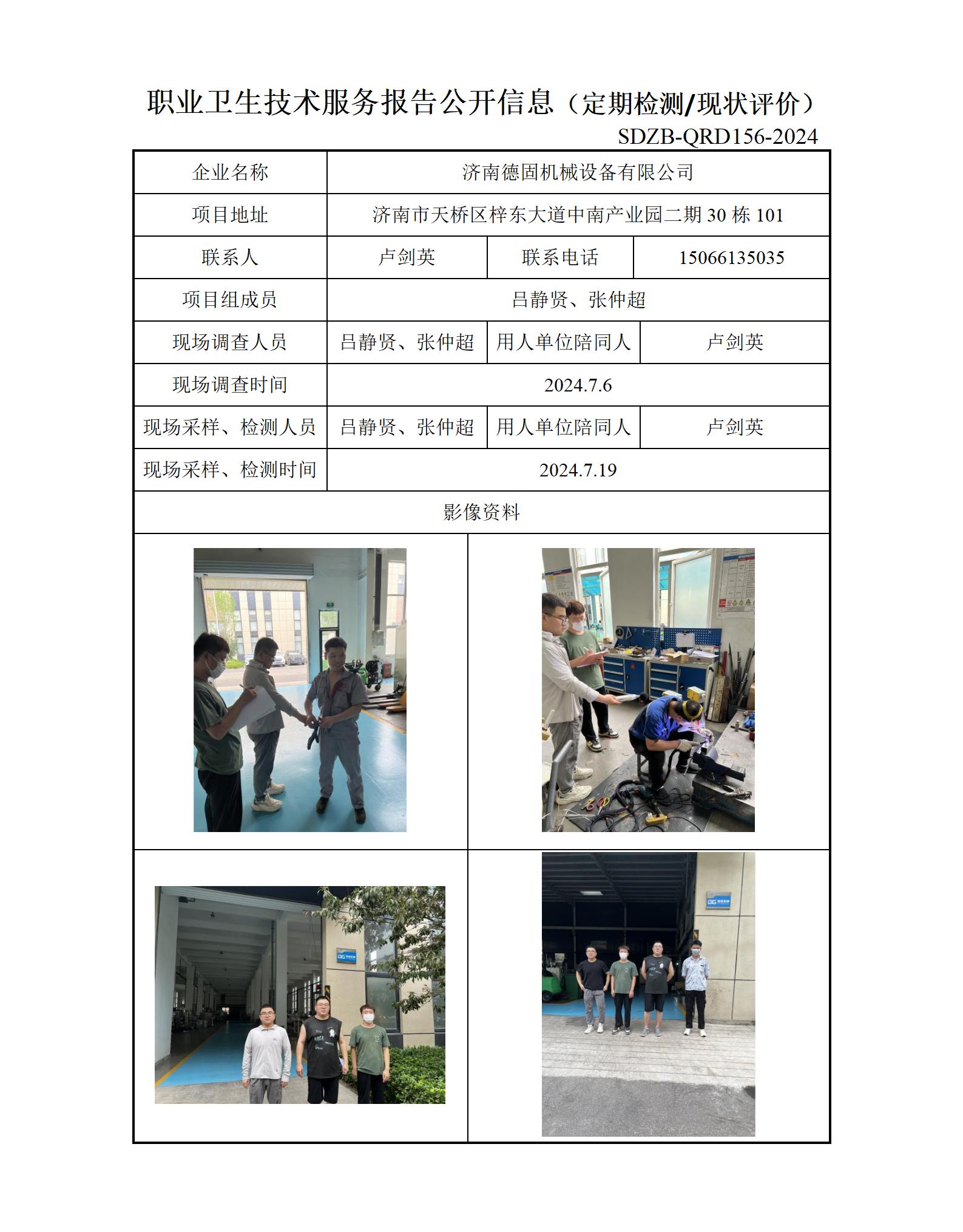 职业卫生技术服务报告公开信息（定期检测/现状评价）

SDZB-QRD156-2024

| 企业名称 | 济南德固机械设备有限公司 | | |
|---|---|---|---|
| 项目地址 | 济南市天桥区梓东大道中南产业园二期30栋101 | | |
| 联系人 | 卢剑英 | 联系电话 | 15066135035 |
| 项目组成员 | 吕静贤、张仲超 | | |
| 现场调查人员 | 吕静贤、张仲超 | 用人单位陪同人 | 卢剑英 |
| 现场调查时间 | 2024.7.6 | | |
| 现场采样、检测人员 | 吕静贤、张仲超 | 用人单位陪同人 | 卢剑英 |
| 现场采样、检测时间 | 2024.7.19 | | |
| 影像资料 | | | |